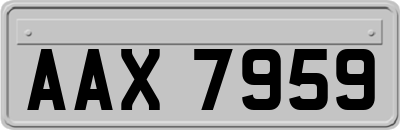 AAX 7959